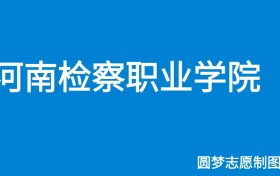 河南检察职业学院

圆梦志愿制图